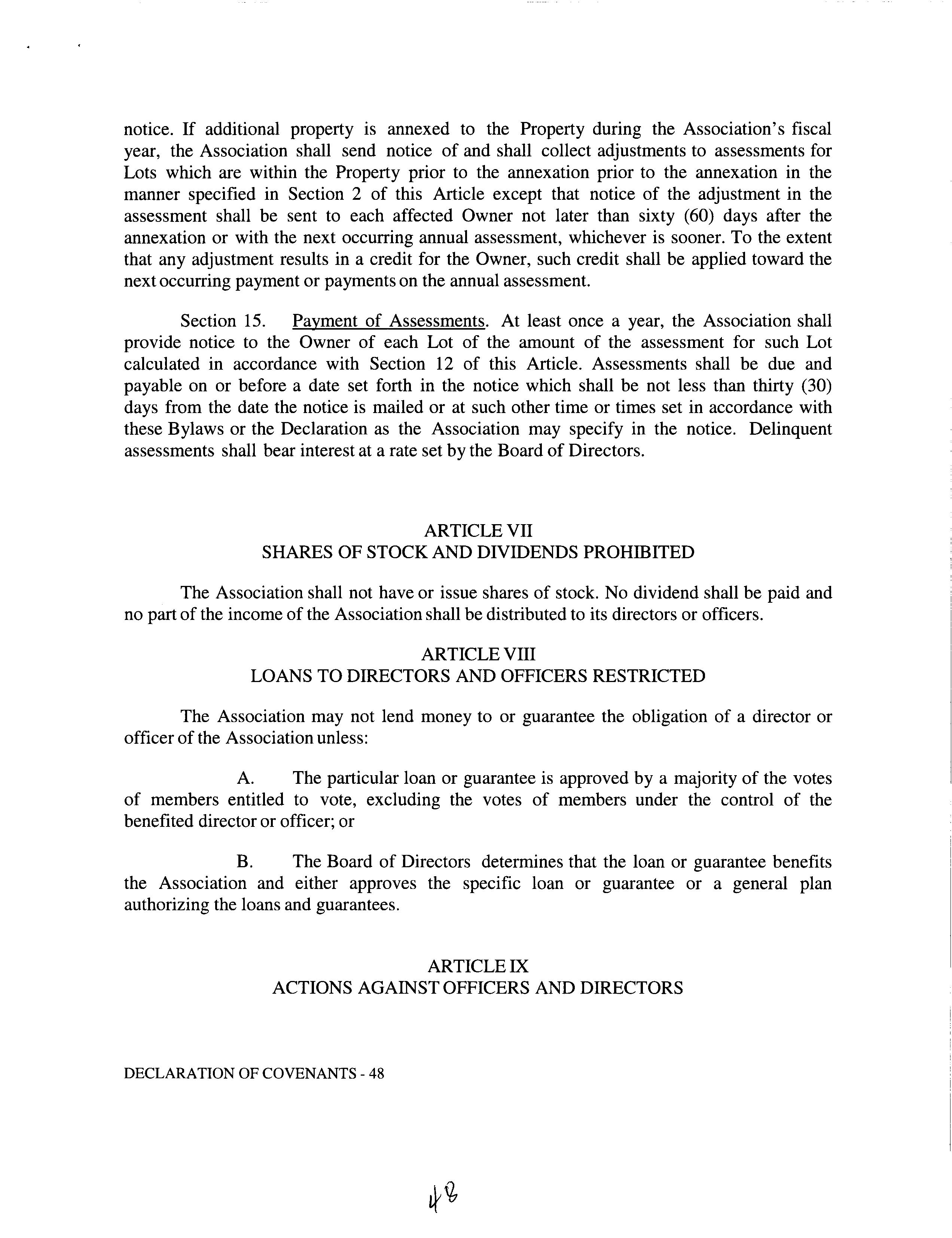 notice. If additional property is annexed to the Property during the Association's fiscal year, the Association shall send notice of and shall collect adjustments to assessments for Lots which are within the Property prior to the annexation prior to the annexation in the manner specified in Section 2 of this Article except that notice of the adjustment in the assessment shall be sent to each affected Owner not later than sixty (60) days after the annexation or with the next occurring annual assessment, whichever is sooner. To the extent that any adjustment results in a credit for the Owner, such credit shall be applied toward the next occurring payment or payments on the annual assessment.

Section 15. Payment of Assessments. At least once a year, the Association shall provide notice to the Owner of each Lot of the amount of the assessment for such Lot calculated in accordance with Section 12 of this Article. Assessments shall be due and payable on or before a date set forth in the notice which shall be not less than thirty (30) days from the date the notice is mailed or at such other time or times set in accordance with these Bylaws or the Declaration as the Association may specify in the notice. Delinquent assessments shall bear interest at a rate set by the Board of Directors.

ARTICLE VII
SHARES OF STOCK AND DIVIDENDS PROHIBITED

The Association shall not have or issue shares of stock. No dividend shall be paid and no part of the income of the Association shall be distributed to its directors or officers.

ARTICLE VIII
LOANS TO DIRECTORS AND OFFICERS RESTRICTED

The Association may not lend money to or guarantee the obligation of a director or officer of the Association unless:

A. The particular loan or guarantee is approved by a majority of the votes of members entitled to vote, excluding the votes of members under the control of the benefited director or officer; or

B. The Board of Directors determines that the loan or guarantee benefits the Association and either approves the specific loan or guarantee or a general plan authorizing the loans and guarantees.

ARTICLE IX
ACTIONS AGAINST OFFICERS AND DIRECTORS

DECLARATION OF COVENANTS - 48

48